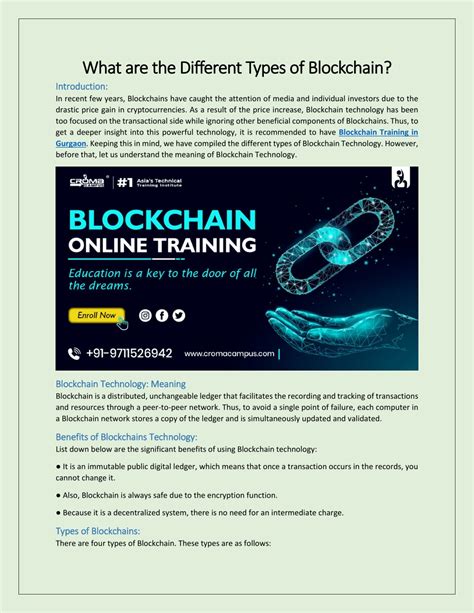 What are the Different Types of Blockchain?

Introduction:
In recent few years, Blockchains have caught the attention of media and individual investors due to the drastic price gain in cryptocurrencies. As a result of the price increase, Blockchain technology has been too focused on the transactional side while ignoring other beneficial components of Blockchains. Thus, to get a deeper insight into this powerful technology, it is recommended to have Blockchain Training in Gurgaon. Keeping this in mind, we have compiled the different types of Blockchain Technology. However, before that, let us understand the meaning of Blockchain Technology.

CROMA CAMPUS #1 Asia's Technical Training Institute

BLOCKCHAIN
ONLINE TRAINING

Education is a key to the door of all the dreams.

Enroll Now

+91-9711526942 www.cromacampus.com

Blockchain Technology: Meaning
Blockchain is a distributed, unchangeable ledger that facilitates the recording and tracking of transactions and resources through a peer-to-peer network. Thus, to avoid a single point of failure, each computer in a Blockchain network stores a copy of the ledger and is simultaneously updated and validated.

Benefits of Blockchains Technology:
List down below are the significant benefits of using Blockchain technology:

● It is an immutable public digital ledger, which means that once a transaction occurs in the records, you cannot change it.

● Also, Blockchain is always safe due to the encryption function.

● Because it is a decentralized system, there is no need for an intermediate charge.

Types of Blockchains:
There are four types of Blockchain. These types are as follows: